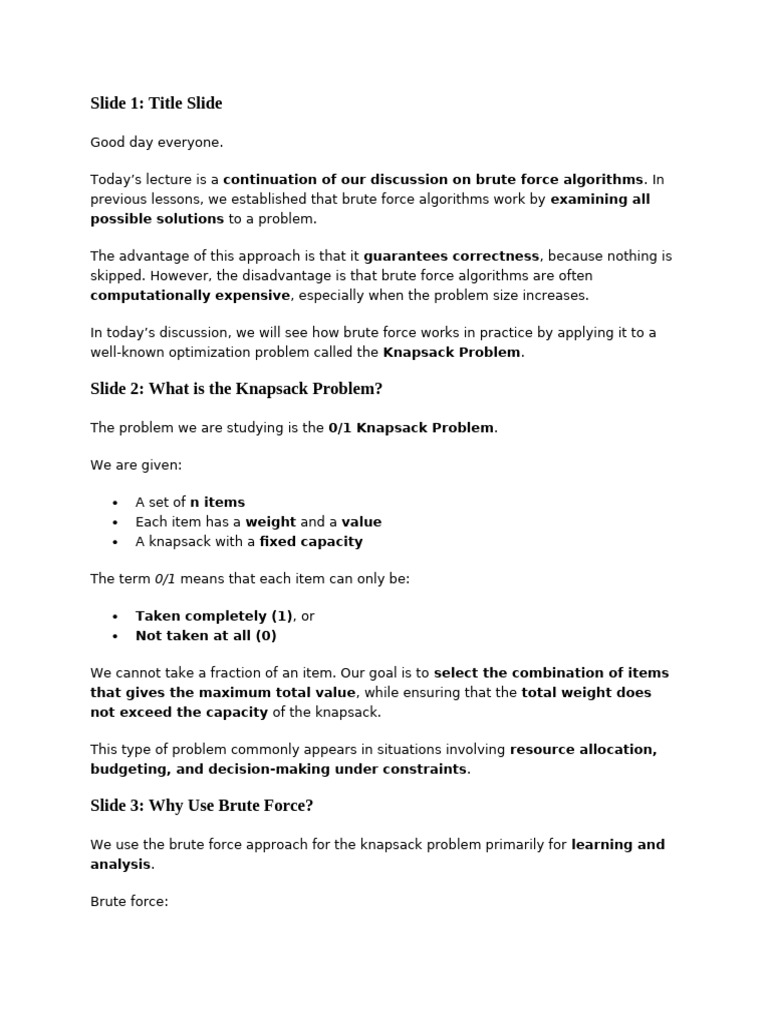 Slide 1: Title Slide

Good day everyone.

Today's lecture is a continuation of our discussion on brute force algorithms. In previous lessons, we established that brute force algorithms work by examining all possible solutions to a problem.

The advantage of this approach is that it guarantees correctness, because nothing is skipped. However, the disadvantage is that brute force algorithms are often computationally expensive, especially when the problem size increases.

In today's discussion, we will see how brute force works in practice by applying it to a well-known optimization problem called the Knapsack Problem.

Slide 2: What is the Knapsack Problem?

The problem we are studying is the 0/1 Knapsack Problem.

We are given:

• A set of n items
• Each item has a weight and a value
• A knapsack with a fixed capacity

The term 0/1 means that each item can only be:

• Taken completely (1), or
• Not taken at all (0)

We cannot take a fraction of an item. Our goal is to select the combination of items that gives the maximum total value, while ensuring that the total weight does not exceed the capacity of the knapsack.

This type of problem commonly appears in situations involving resource allocation, budgeting, and decision-making under constraints.

Slide 3: Why Use Brute Force?

We use the brute force approach for the knapsack problem primarily for learning and analysis.

Brute force: